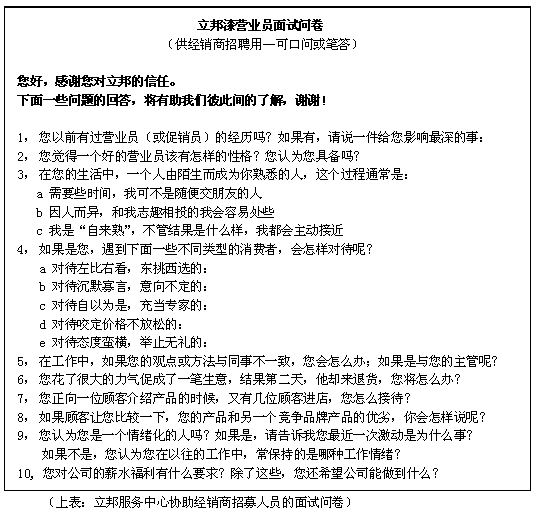 立邦漆营业员面试问卷
（供经销商招聘用—可口问或笔答）

您好，感谢您对立邦的信任。
下面一些问题的回答，将有助我们彼此间的了解，谢谢！

1，您以前有过营业员（或促销员）的经历吗？如果有，请说一件给您影响最深的事：
2，您觉得一个好的营业员该有怎样的性格？您认为您具备吗？
3，在您的生活中，一个人由陌生而成为你熟悉的人，这个过程通常是：
a 需要些时间，我可不是随便交朋友的人
b 因人而异，和我志趣相投的我会容易处些
c 我是“自来熟”，不管结果是什么样，我都会主动接近
4，如果是您，遇到下面一些不同类型的消费者，会怎样对待呢？
a 对待左比右看，东挑西选的：
b 对待沉默寡言，意向不定的：
c 对待自以为是，充当专家的：
d 对待咬定价格不放松的：
e 对待态度蛮横，举止无礼的：
5，在工作中，如果您的观点或方法与同事不一致，您会怎么办；如果是与您的主管呢？
6，您花了很大的力气促成了一笔生意，结果第二天，他却来退货，您将怎么办？
7，您正向一位顾客介绍产品的时候，又有几位顾客进店，您怎么接待？
8，如果顾客让您比较一下，您的产品和另一个竞争品牌产品的优劣，你会怎样说呢？
9，您认为您是一个情绪化的人吗？如果是，请告诉我您最近一次激动是为什么事？
如果不是，您认为您在以往的工作中，常保持的是哪种工作情绪？
10，您对公司的薪水福利有什么要求？除了这些，您还希望公司能做到什么？

（上表：立邦服务中心协助经销商招募人员的面试问卷）